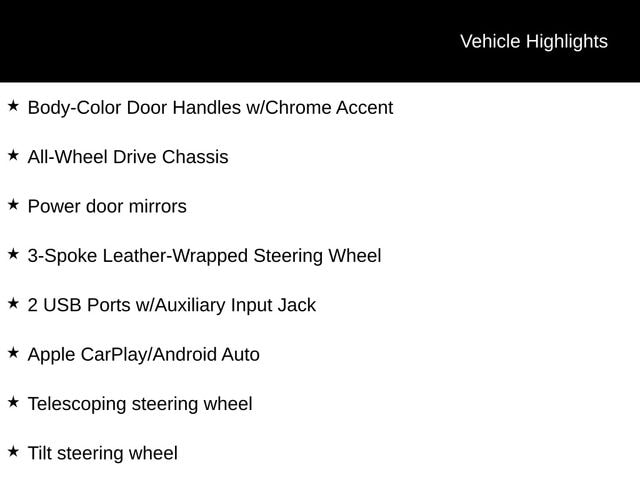 Vehicle Highlights

★ Body-Color Door Handles w/Chrome Accent

★ All-Wheel Drive Chassis

★ Power door mirrors

★ 3-Spoke Leather-Wrapped Steering Wheel

★ 2 USB Ports w/Auxiliary Input Jack

★ Apple CarPlay/Android Auto

★ Telescoping steering wheel

★ Tilt steering wheel